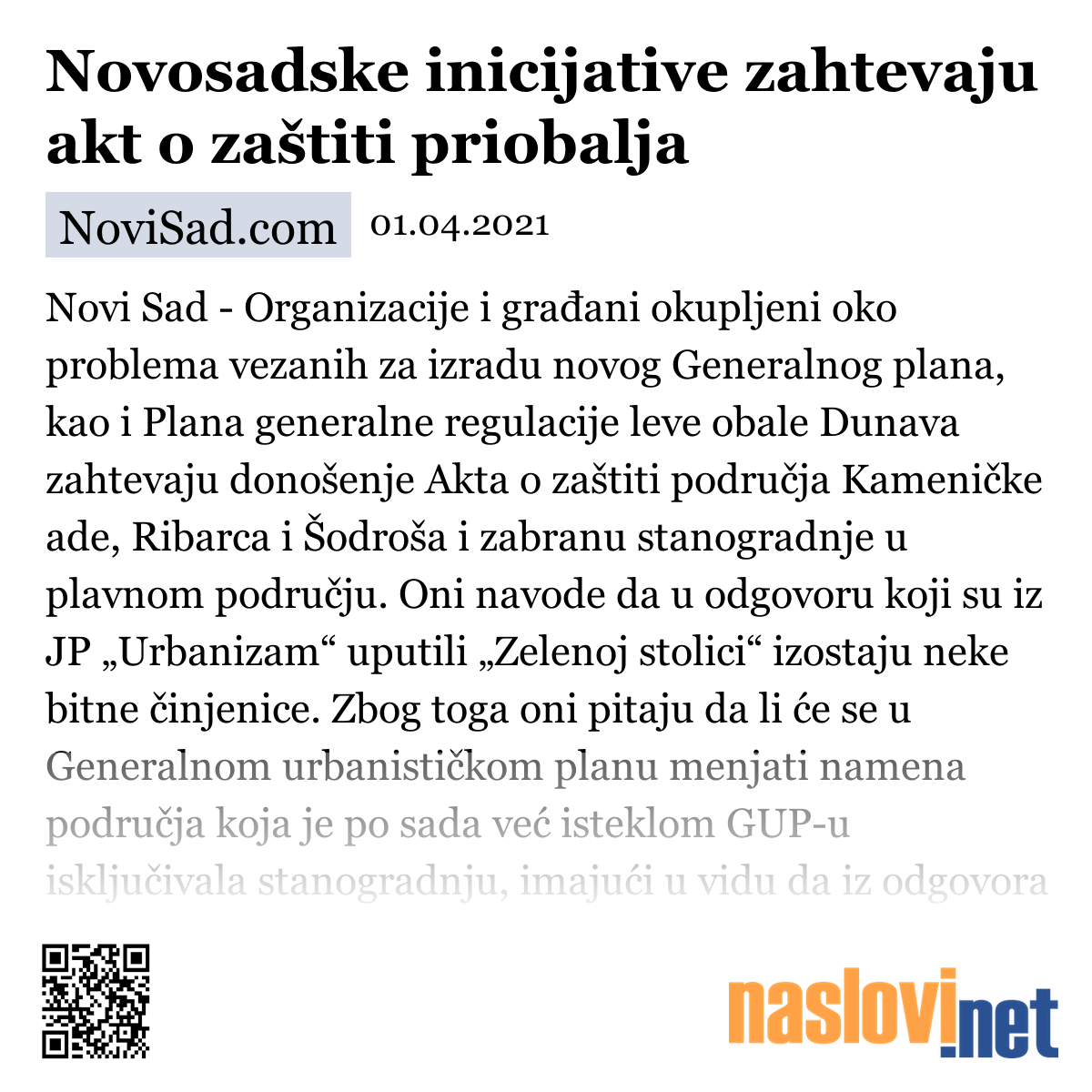 Novosadske inicijative zahtevaju akt o zaštiti priobalja

NoviSad.com 01.04.2021

Novi Sad - Organizacije i građani okupljeni oko problema vezanih za izradu novog Generalnog plana, kao i Plana generalne regulacije leve obale Dunava zahtevaju donošenje Akta o zaštiti područja Kameničke ade, Ribarca i Šodroša i zabranu stanogradnje u plavnom području. Oni navode da u odgovoru koji su iz JP „Urbanizam“ uputili „Zelenoj stolici“ izostaju neke bitne činjenice. Zbog toga oni pitaju da li će se u Generalnom urbanističkom planu menjati namena područja koja je po sada već isteklom GUP-u isključivala stanogradnju, imajući u vidu da iz odgovora

naslovi.net